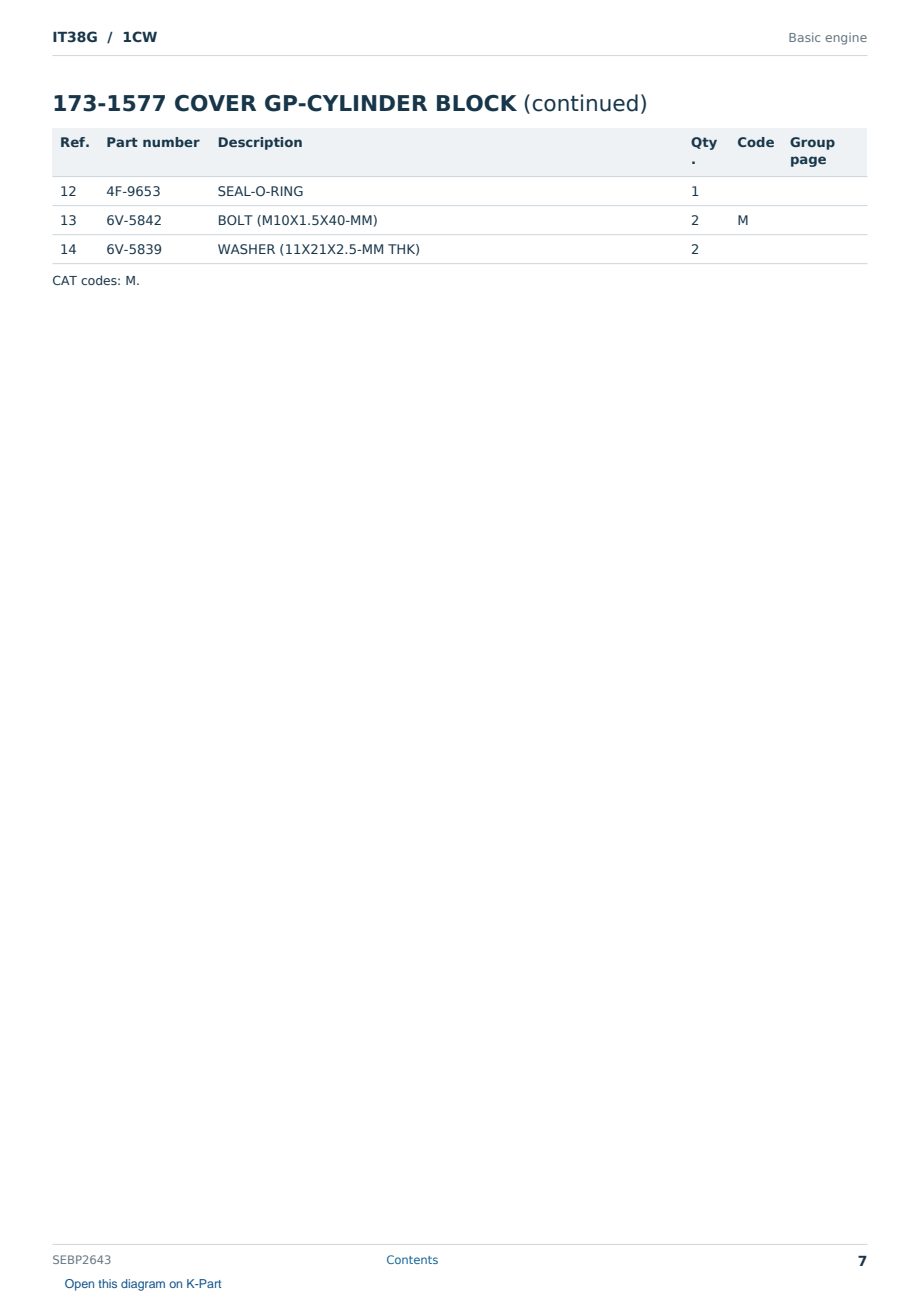 IT38G / 1CW

Basic engine

173-1577 COVER GP-CYLINDER BLOCK (continued)

| Ref. | Part number | Description | Qty. | Code | Group page |
|---|---|---|---|---|---|
| 12 | 4F-9653 | SEAL-O-RING | 1 | | |
| 13 | 6V-5842 | BOLT (M10X1.5X40-MM) | 2 | M | |
| 14 | 6V-5839 | WASHER (11X21X2.5-MM THK) | 2 | | |

CAT codes: M.

SEBP2643

Contents

7

Open this diagram on K-Part